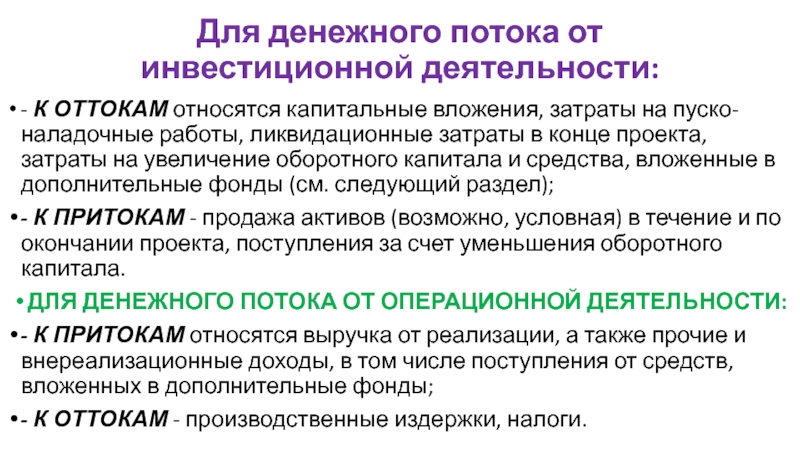 Для денежного потока от инвестиционной деятельности:

• - К ОТТОКАМ относятся капитальные вложения, затраты на пуско-наладочные работы, ликвидационные затраты в конце проекта, затраты на увеличение оборотного капитала и средства, вложенные в дополнительные фонды (см. следующий раздел);

• - К ПРИТОКАМ - продажа активов (возможно, условная) в течение и по окончании проекта, поступления за счет уменьшения оборотного капитала.

• ДЛЯ ДЕНЕЖНОГО ПОТОКА ОТ ОПЕРАЦИОННОЙ ДЕЯТЕЛЬНОСТИ:

• - К ПРИТОКАМ относятся выручка от реализации, а также прочие и внереализационные доходы, в том числе поступления от средств, вложенных в дополнительные фонды;

• - К ОТТОКАМ - производственные издержки, налоги.